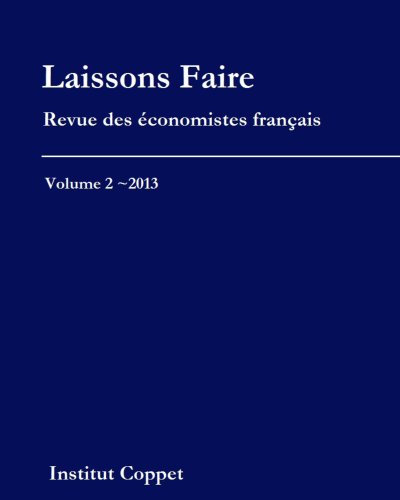 Laissons Faire

Revue des économistes français

Volume 2 ~2013

Institut Coppet